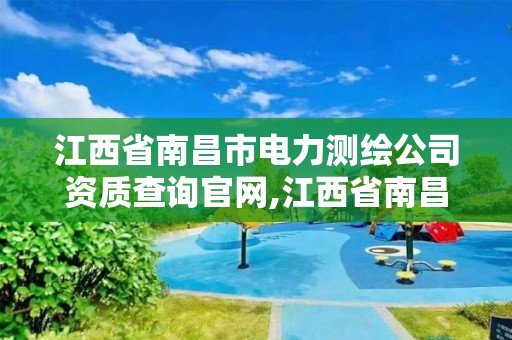 江西省南昌市电力测绘公司资质查询官网,江西省南昌